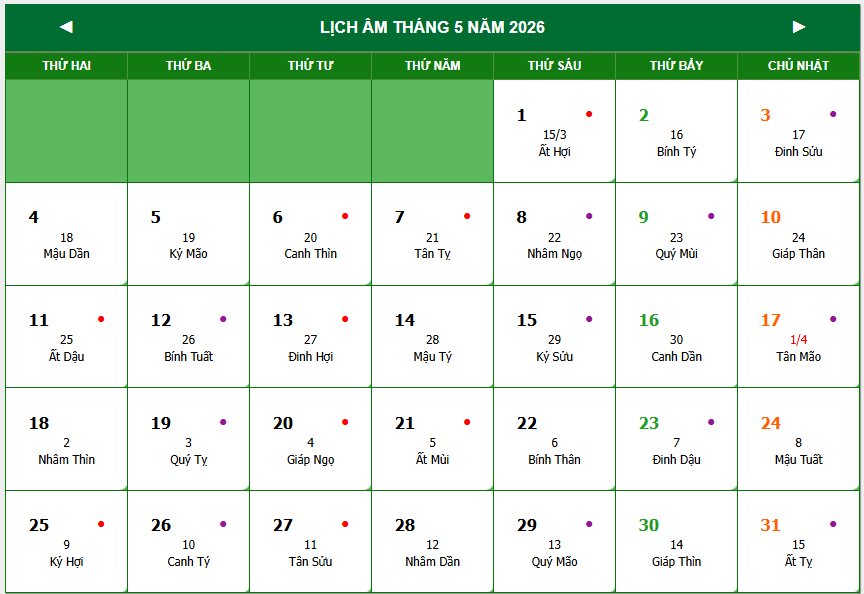 ◄ LỊCH ÂM THÁNG 5 NĂM 2026 ►

| THỨ HAI | THỨ BA | THỨ TƯ | THỨ NĂM | THỨ SÁU | THỨ BẢY | CHỦ NHẬT |
|---|---|---|---|---|---|---|
| | | | | 1 15/3 Ất Hợi | 2 16 Bính Tý | 3 17 Đinh Sửu |
| 4 18 Mậu Dần | 5 19 Kỷ Mão | 6 20 Canh Thìn | 7 21 Tân Tỵ | 8 22 Nhâm Ngọ | 9 23 Quý Mùi | 10 24 Giáp Thân |
| 11 25 Ất Dậu | 12 26 Bính Tuất | 13 27 Đinh Hợi | 14 28 Mậu Tý | 15 29 Kỷ Sửu | 16 30 Canh Dần | 17 1/4 Tân Mão |
| 18 2 Nhâm Thìn | 19 3 Quý Tỵ | 20 4 Giáp Ngọ | 21 5 Ất Mùi | 22 6 Bính Thân | 23 7 Đinh Dậu | 24 8 Mậu Tuất |
| 25 9 Kỷ Hợi | 26 10 Canh Tý | 27 11 Tân Sửu | 28 12 Nhâm Dần | 29 13 Quý Mão | 30 14 Giáp Thìn | 31 15 Ất Tỵ |